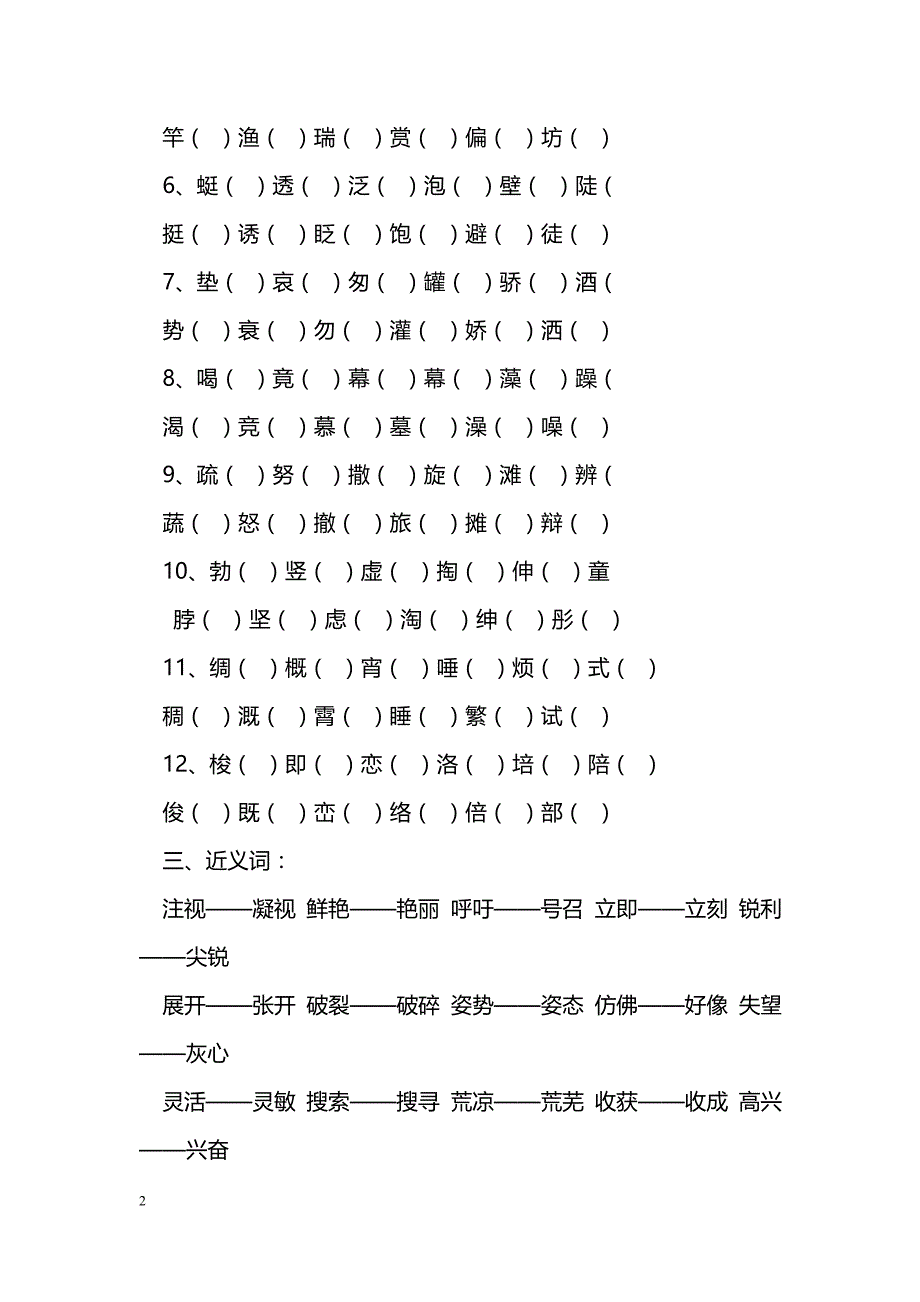 竿（ ）渔（ ）瑞（ ）赏（ ）偏（ ）坊（ ）

6、蜓（ ）透（ ）泛（ ）泡（ ）壁（ ）陡（

挺（ ）诱（ ）眨（ ）饱（ ）避（ ）徒（ ）

7、垫（ ）哀（ ）匆（ ）罐（ ）骄（ ）酒（

势（ ）衰（ ）勿（ ）灌（ ）娇（ ）洒（ ）

8、喝（ ）竟（ ）幕（ ）幕（ ）藻（ ）躁（

渴（ ）竞（ ）慕（ ）墓（ ）澡（ ）噪（ ）

9、疏（ ）努（ ）撒（ ）旋（ ）滩（ ）辨（

蔬（ ）怒（ ）撤（ ）旅（ ）摊（ ）辩（ ）

10、勃（ ）竖（ ）虚（ ）掏（ ）伸（ ）童

脖（ ）坚（ ）虑（ ）淘（ ）绅（ ）彤（ ）

11、绸（ ）概（ ）宵（ ）唾（ ）烦（ ）式（ ）

稠（ ）溉（ ）霄（ ）睡（ ）繁（ ）试（ ）

12、梭（ ）即（ ）恋（ ）洛（ ）培（ ）陪（ ）

俊（ ）既（ ）峦（ ）络（ ）倍（ ）部（ ）

三、近义词：

注视——凝视 鲜艳——艳丽 呼吁——号召 立即——立刻 锐利——尖锐

展开——张开 破裂——破碎 姿势——姿态 仿佛——好像 失望——灰心

灵活——灵敏 搜索——搜寻 荒凉——荒芜 收获——收成 高兴——兴奋

2